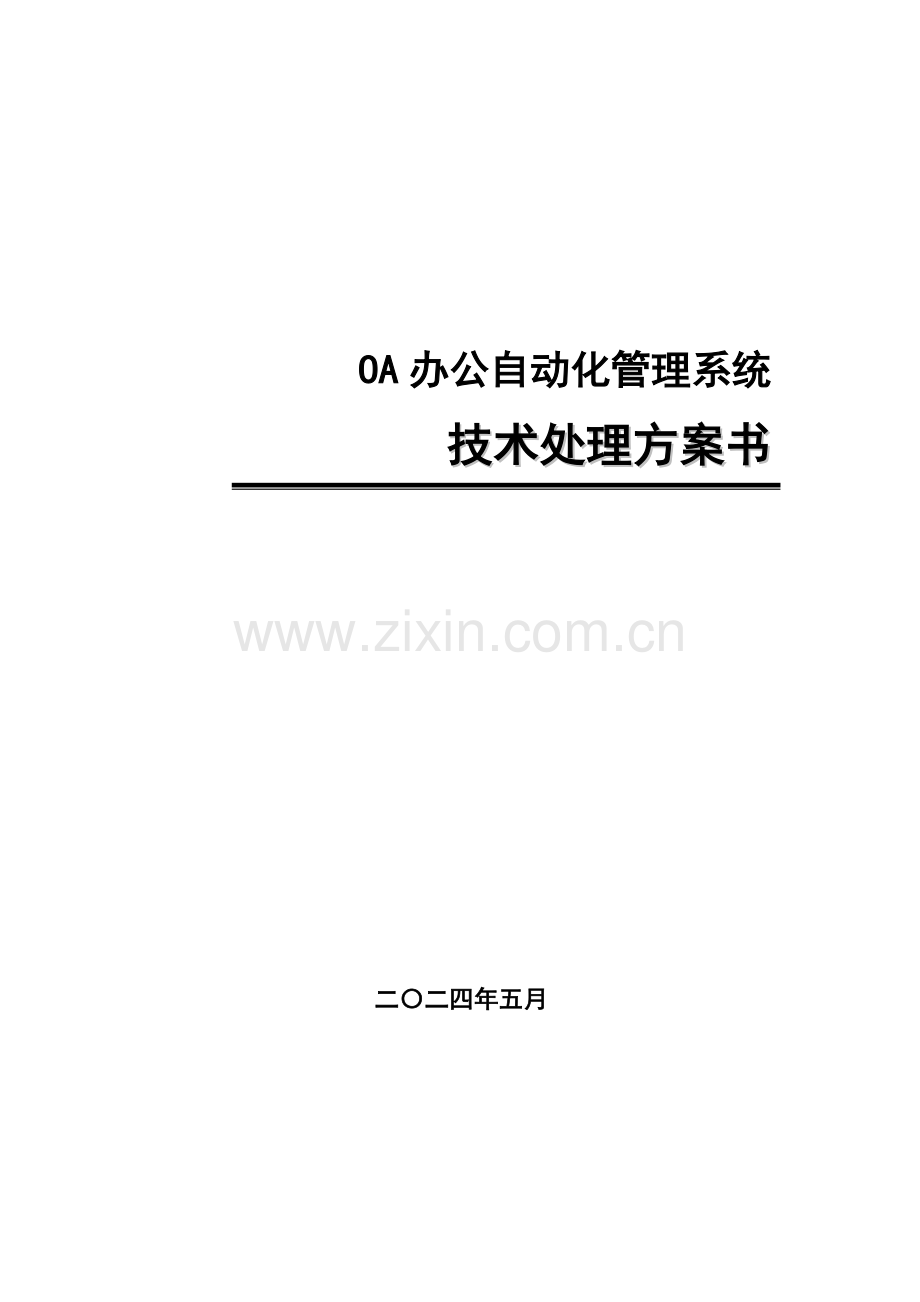 OA 办公自动化管理系统

技术处理方案书

www.zixin.com.cn

二〇二四年五月